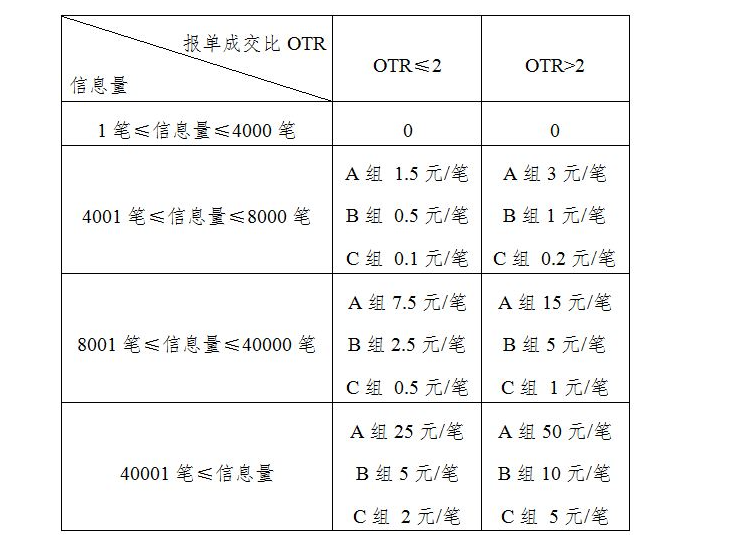 | 报单成交比 OTR 信息量 | OTR≤2 | OTR>2 |
|---|---|---|
| 1 笔≤信息量≤4000 笔 | 0 | 0 |
| 4001 笔≤信息量≤8000 笔 | A 组 1.5 元/笔 B 组 0.5 元/笔 C 组 0.1 元/笔 | A 组 3 元/笔 B 组 1 元/笔 C 组 0.2 元/笔 |
| 8001 笔≤信息量≤40000 笔 | A 组 7.5 元/笔 B 组 2.5 元/笔 C 组 0.5 元/笔 | A 组 15 元/笔 B 组 5 元/笔 C 组 1 元/笔 |
| 40001 笔≤信息量 | A 组 25 元/笔 B 组 5 元/笔 C 组 2 元/笔 | A 组 50 元/笔 B 组 10 元/笔 C 组 5 元/笔 |